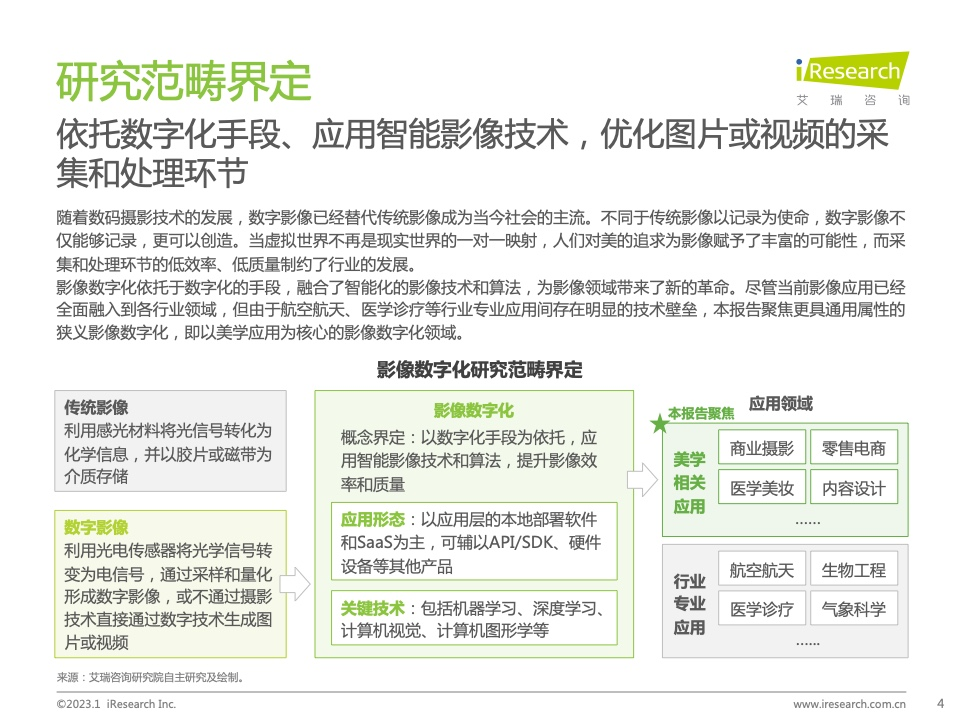 研究范畴界定

iResearch
艾瑞咨询

依托数字化手段、应用智能影像技术，优化图片或视频的采集和处理环节

随着数码摄影技术的发展，数字影像已经替代传统影像成为当今社会的主流。不同于传统影像以记录为使命，数字影像不仅能够记录，更可以创造。当虚拟世界不再是现实世界的一对一映射，人们对美的追求为影像赋予了丰富的可能性，而采集和处理环节的低效率、低质量制约了行业的发展。
影像数字化依托于数字化的手段，融合了智能化的影像技术和算法，为影像领域带来了新的革命。尽管当前影像应用已经全面融入到各行业领域，但由于航空航天、医学诊疗等行业专业应用间存在明显的技术壁垒，本报告聚焦更具通用属性的狭义影像数字化，即以美学应用为核心的影像数字化领域。

影像数字化研究范畴界定

传统影像
利用感光材料将光信号转化为化学信息，并以胶片或磁带为介质存储

数字影像
利用光电传感器将光学信号转变为电信号，通过采样和量化形成数字影像，或不通过摄影技术直接通过数字技术生成图片或视频

影像数字化
概念界定：以数字化手段为依托，应用智能影像技术和算法，提升影像效率和质量

应用形态：以应用层的本地部署软件和SaaS为主，可辅以API/SDK、硬件设备等其他产品

关键技术：包括机器学习、深度学习、计算机视觉、计算机图形学等

本报告聚焦
应用领域

美学相关应用
商业摄影
零售电商
医学美妆
内容设计
……

行业专业应用
航空航天
生物工程
医学诊疗
气象科学
……

来源：艾瑞咨询研究院自主研究及绘制。

©2023.1 iResearch Inc.
www.iresearch.com.cn
4